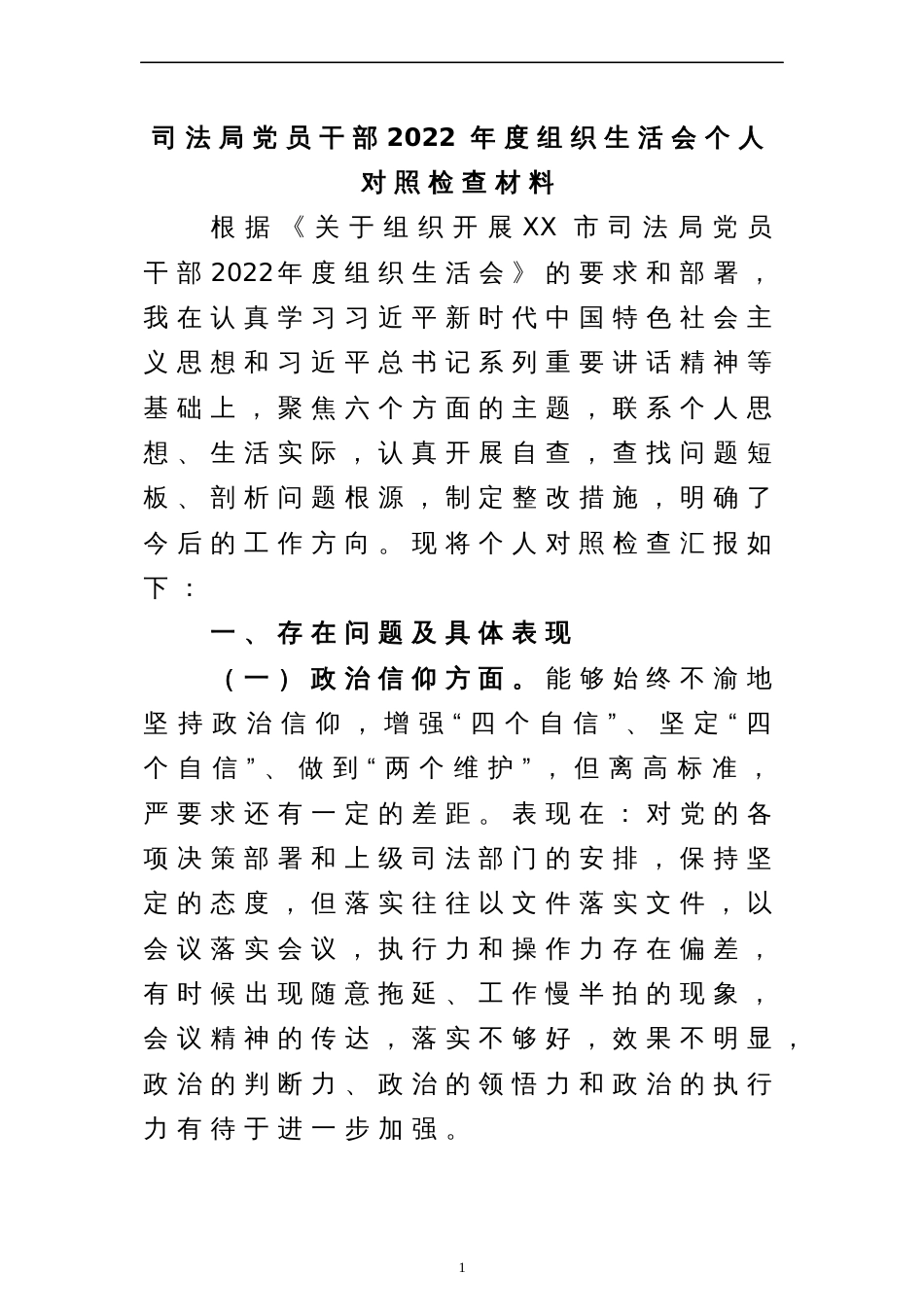 司法局党员干部2022年度组织生活会个人对照检查材料

根据《关于组织开展XX市司法局党员干部2022年度组织生活会》的要求和部署，我在认真学习习近平新时代中国特色社会主义思想和习近平总书记系列重要讲话精神等基础上，聚焦六个方面的主题，联系个人思想、生活实际，认真开展自查，查找问题短板、剖析问题根源，制定整改措施，明确了今后的工作方向。现将个人对照检查汇报如下：

一、存在问题及具体表现

（一）政治信仰方面。能够始终不渝地坚持政治信仰，增强“四个自信”、坚定“四个自信”、做到“两个维护”，但离高标准，严要求还有一定的差距。表现在：对党的各项决策部署和上级司法部门的安排，保持坚定的态度，但落实往往以文件落实文件，以会议落实会议，执行力和操作力存在偏差，有时候出现随意拖延、工作慢半拍的现象，会议精神的传达，落实不够好，效果不明显，政治的判断力、政治的领悟力和政治的执行力有待于进一步加强。

1